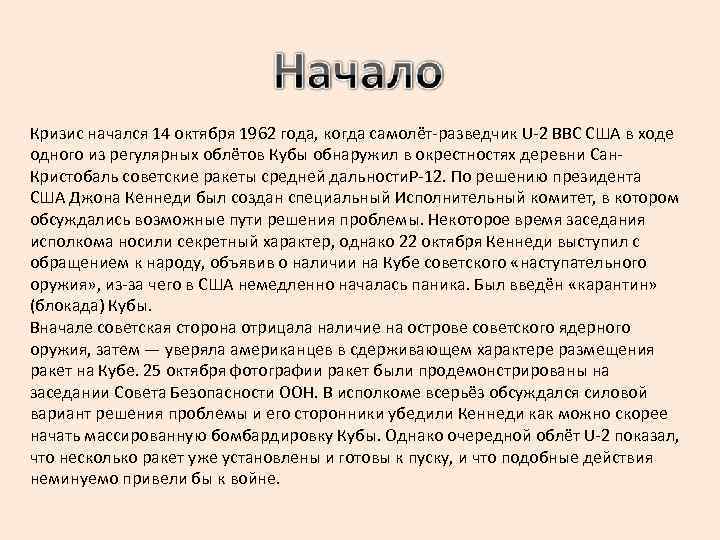 Начало

Кризис начался 14 октября 1962 года, когда самолёт-разведчик U-2 ВВС США в ходе одного из регулярных облётов Кубы обнаружил в окрестностях деревни Сан-Кристобаль советские ракеты средней дальностиР-12. По решению президента США Джона Кеннеди был создан специальный Исполнительный комитет, в котором обсуждались возможные пути решения проблемы. Некоторое время заседания исполкома носили секретный характер, однако 22 октября Кеннеди выступил с обращением к народу, объявив о наличии на Кубе советского «наступательного оружия», из-за чего в США немедленно началась паника. Был введён «карантин» (блокада) Кубы.

Вначале советская сторона отрицала наличие на острове советского ядерного оружия, затем — уверяла американцев в сдерживающем характере размещения ракет на Кубе. 25 октября фотографии ракет были продемонстрированы на заседании Совета Безопасности ООН. В исполкоме всерьёз обсуждался силовой вариант решения проблемы и его сторонники убедили Кеннеди как можно скорее начать массированную бомбардировку Кубы. Однако очередной облёт U-2 показал, что несколько ракет уже установлены и готовы к пуску, и что подобные действия неминуемо привели бы к войне.